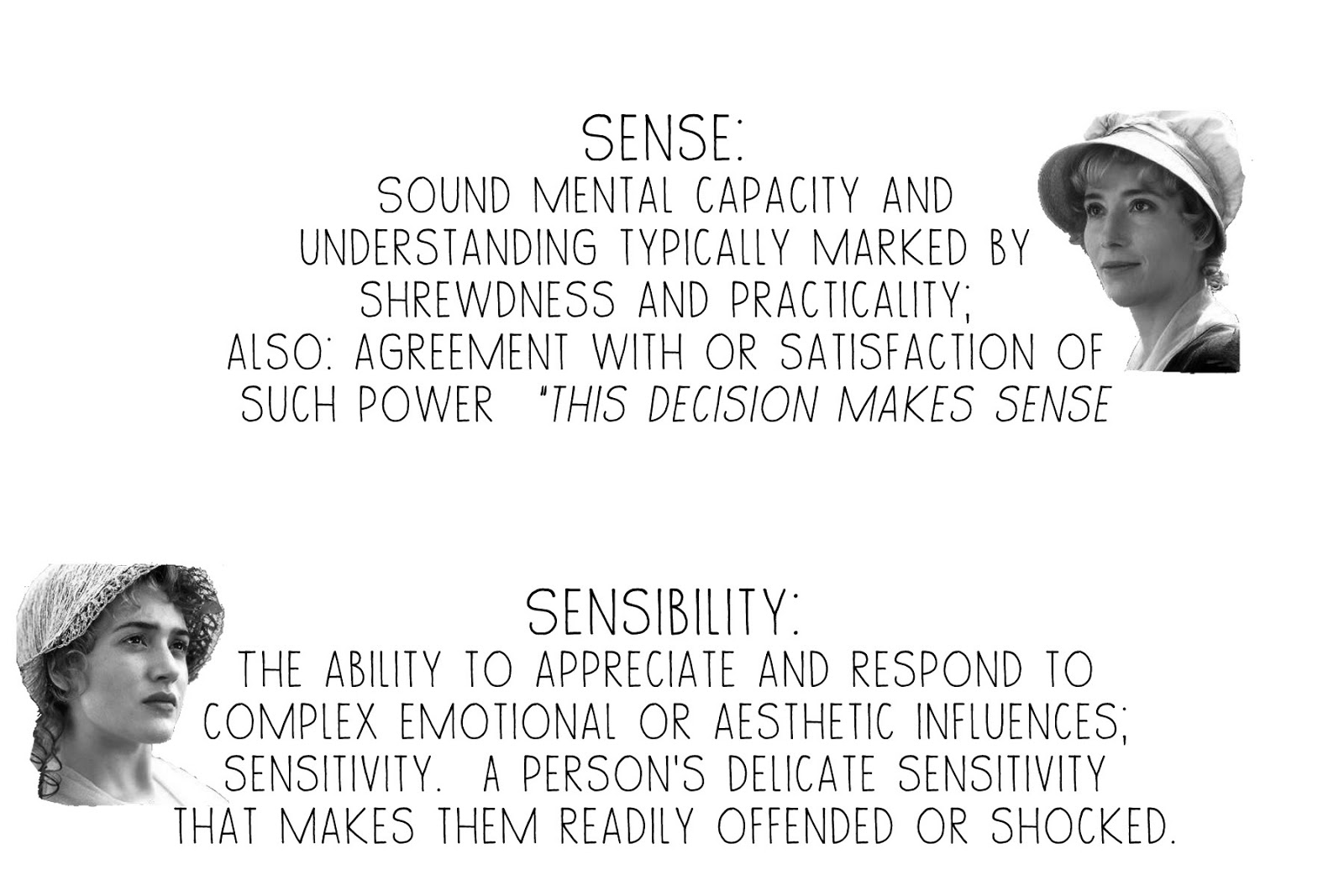 SENSE:
SOUND MENTAL CAPACITY AND UNDERSTANDING TYPICALLY MARKED BY SHREWDNESS AND PRACTICALITY; ALSO: AGREEMENT WITH OR SATISFACTION OF SUCH POWER "THIS DECISION MAKES SENSE

SENSIBILITY:
THE ABILITY TO APPRECIATE AND RESPOND TO COMPLEX EMOTIONAL OR AESTHETIC INFLUENCES; SENSITIVITY. A PERSON'S DELICATE SENSITIVITY THAT MAKES THEM READILY OFFENDED OR SHOCKED.